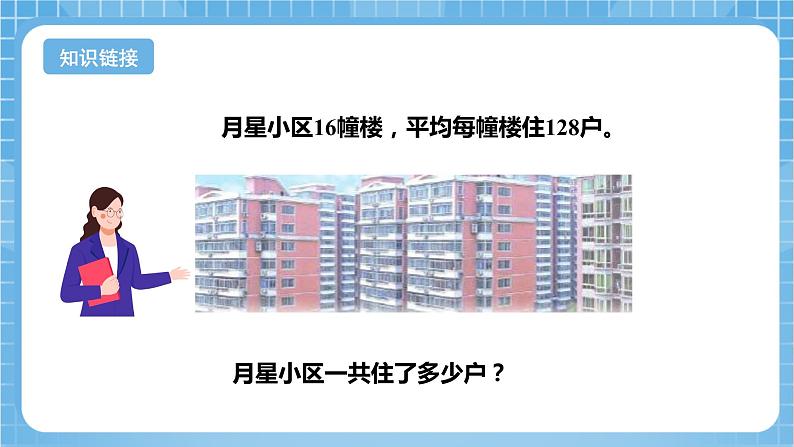 知识链接

月星小区16幢楼，平均每幢楼住128户。

月星小区一共住了多少户？